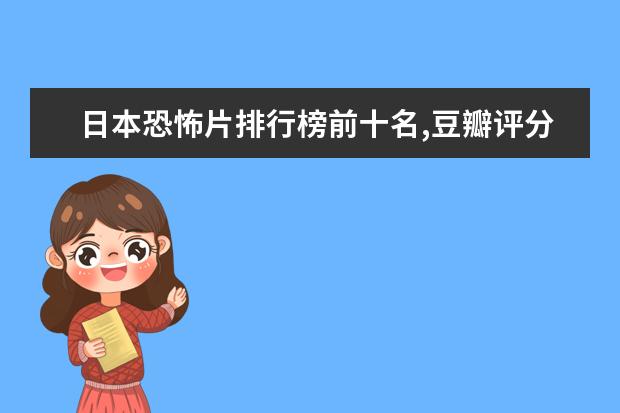 日本恐怖片排行榜前十名,豆瓣评分